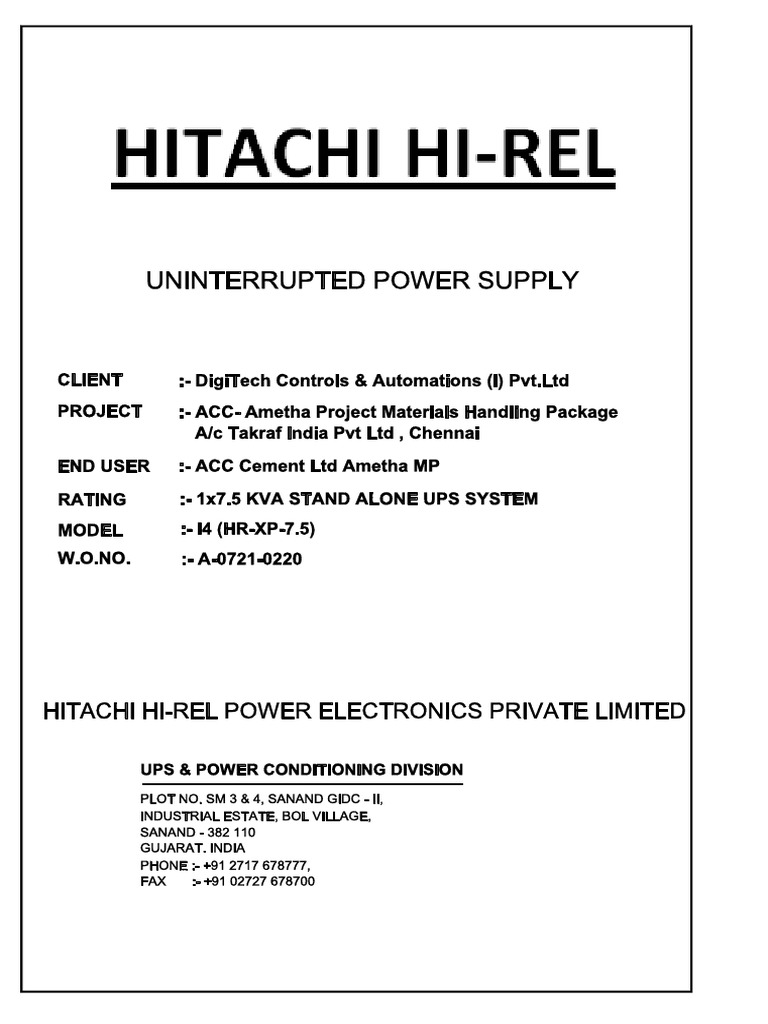 HITACHI HI-REL

UNINTERRUPTED POWER SUPPLY

CLIENT :- DigiTech Controls & Automations (I) Pvt.Ltd

PROJECT :- ACC- Ametha Project Materials Handling Package A/c Takraf India Pvt Ltd , Chennai

END USER :- ACC Cement Ltd Ametha MP

RATING :- 1x7.5 KVA STAND ALONE UPS SYSTEM

MODEL :- I4 (HR-XP-7.5)

W.O.NO. :- A-0721-0220

HITACHI HI-REL POWER ELECTRONICS PRIVATE LIMITED

UPS & POWER CONDITIONING DIVISION

PLOT NO. SM 3 & 4, SANAND GIDC - II,
INDUSTRIAL ESTATE, BOL VILLAGE,
SANAND - 382 110
GUJARAT. INDIA
PHONE :- +91 2717 678777,
FAX :- +91 02727 678700